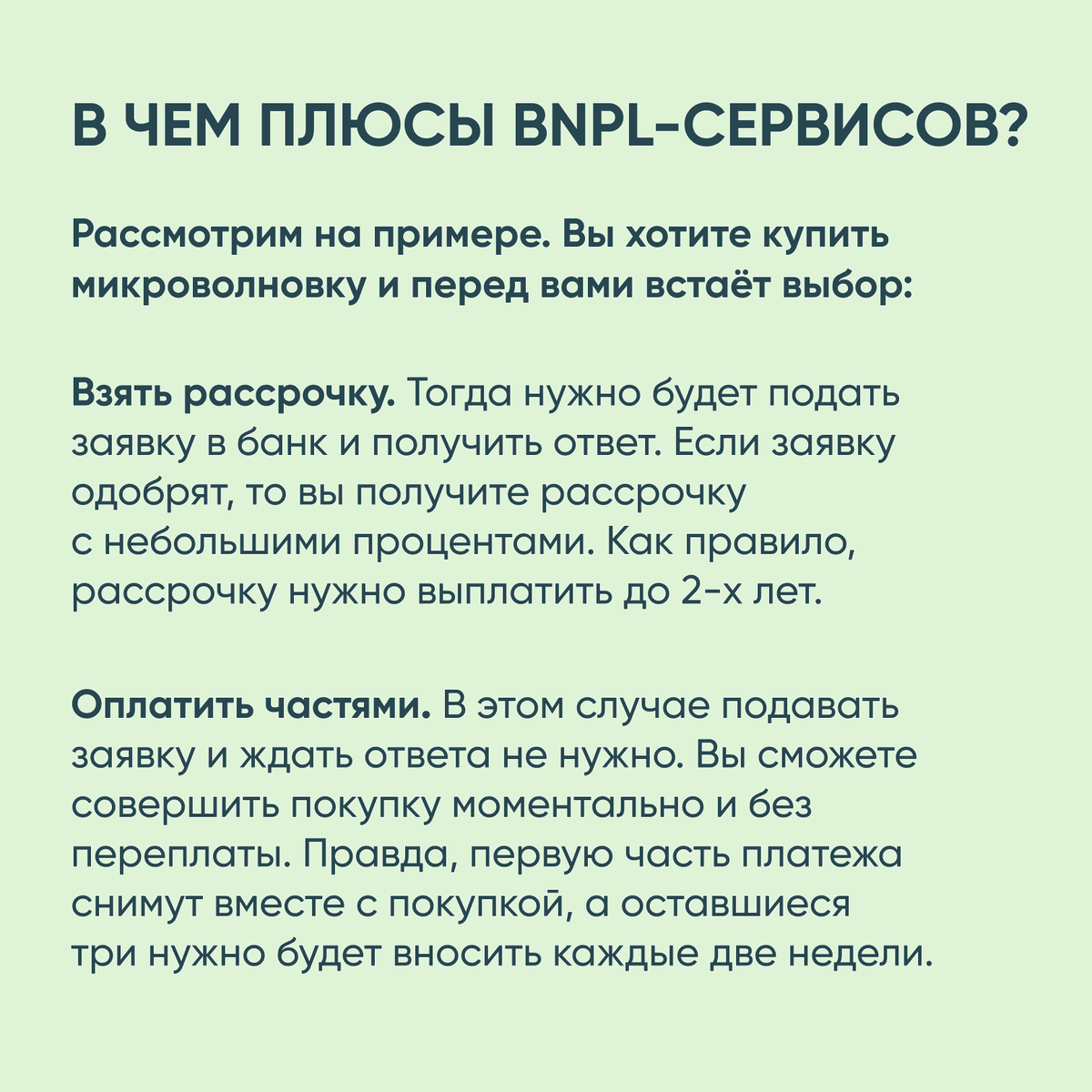 В ЧЕМ ПЛЮСЫ BNPL-СЕРВИСОВ?

Рассмотрим на примере. Вы хотите купить микроволновку и перед вами встаёт выбор:

Взять рассрочку. Тогда нужно будет подать заявку в банк и получить ответ. Если заявку одобрят, то вы получите рассрочку с небольшими процентами. Как правило, рассрочку нужно выплатить до 2-х лет.

Оплатить частями. В этом случае подавать заявку и ждать ответа не нужно. Вы сможете совершить покупку моментально и без переплаты. Правда, первую часть платежа снимут вместе с покупкой, а оставшиеся три нужно будет вносить каждые две недели.